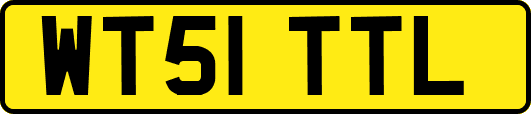 WT51 TTL